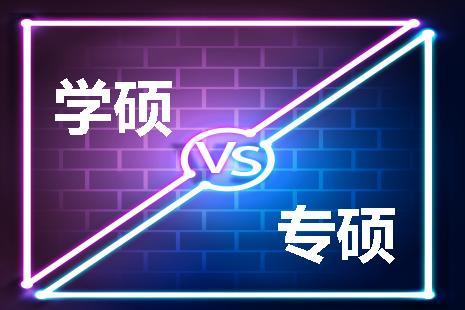 学硕

VS

专硕